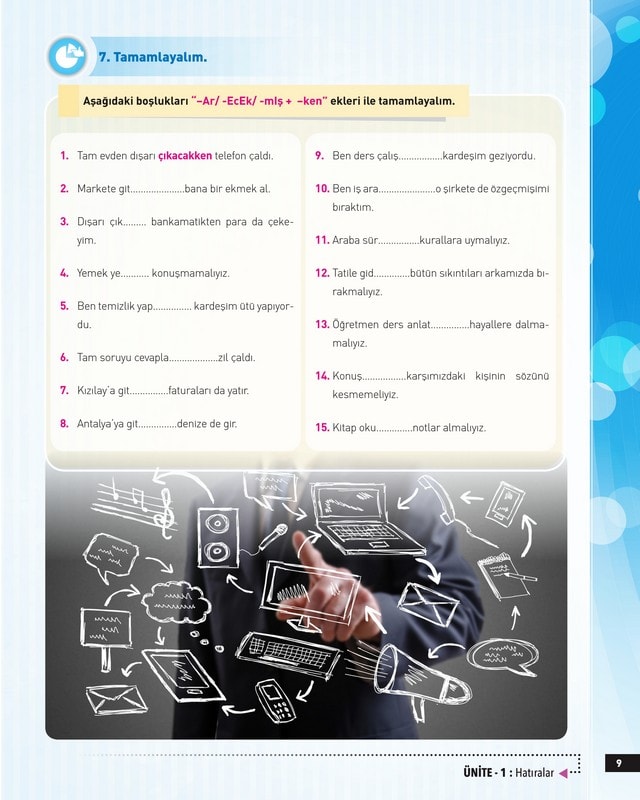 7. Tamamlayalım.

Aşağıdaki boşlukları "–Ar/ -EcEk/ -mIş + –ken" ekleri ile tamamlayalım.

1. Tam evden dışarı çıkacakken telefon çaldı.

2. Markete git....................bana bir ekmek al.

3. Dışarı çık......... bankamatikten para da çekeyim.

4. Yemek ye........... konuşmamalıyız.

5. Ben temizlik yap.............. kardeşim ütü yapıyordu.

6. Tam soruyu cevapla..................zil çaldı.

7. Kızılay'a git..............faturaları da yatır.

8. Antalya'ya git..............denize de gir.

9. Ben ders çalış................kardeşim geziyordu.

10. Ben iş ara.....................o şirkete de özgeçmişimi bıraktım.

11. Araba sür...............kurallara uymalıyız.

12. Tatile gid.............bütün sıkıntıları arkamızda bırakmalıyız.

13. Öğretmen ders anlat..............hayallere dalmamalıyız.

14. Konuş................karşımızdaki kişinin sözünü kesmemeliyiz.

15. Kitap oku.............notlar almalıyız.

ÜNİTE - 1 : Hatıralar

9